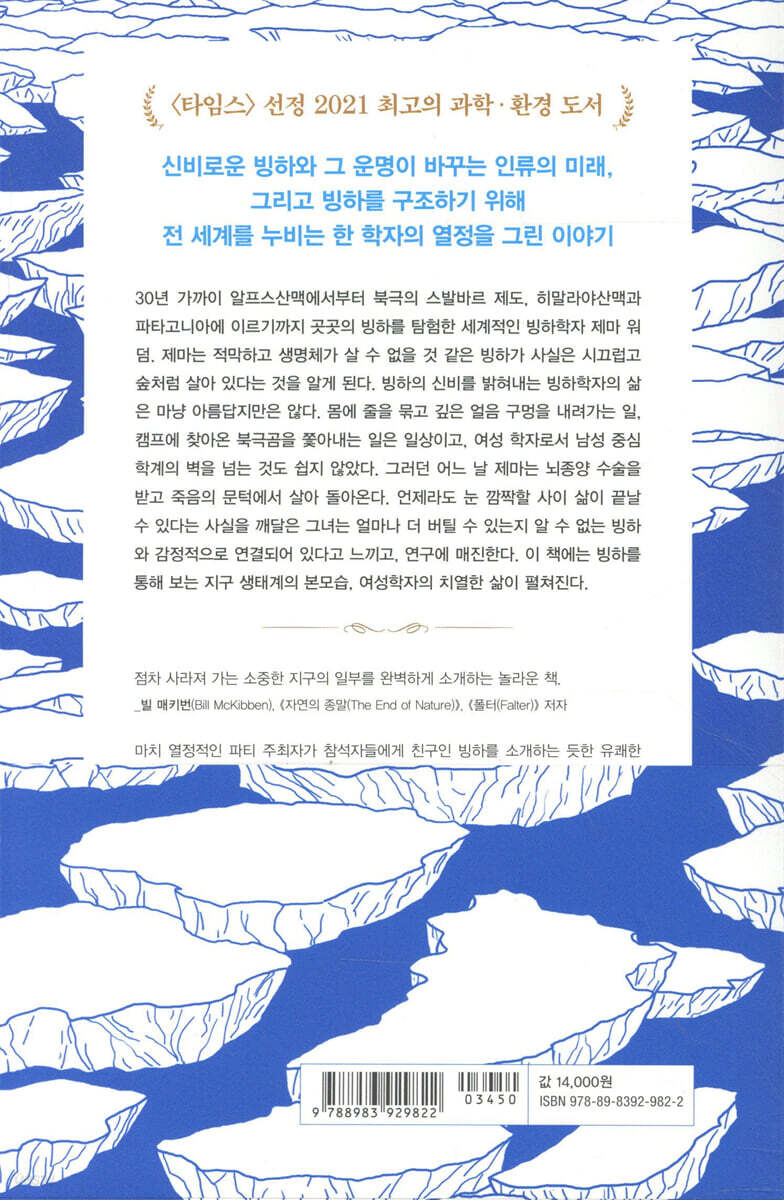 〈타임스〉 선정 2021 최고의 과학·환경 도서

신비로운 빙하와 그 운명이 바꾸는 인류의 미래, 그리고 빙하를 구조하기 위해 전 세계를 누비는 한 학자의 열정을 그린 이야기

30년 가까이 알프스산맥에서부터 북극의 스발바르 제도, 히말라야산맥과 파타고니아에 이르기까지 곳곳의 빙하를 탐험한 세계적인 빙하학자 제마 워덤. 제마는 적막하고 생명체가 살 수 없을 것 같은 빙하가 사실은 시끄럽고 숲처럼 살아 있다는 것을 알게 된다. 빙하의 신비를 밝혀내는 빙하학자의 삶은 마냥 아름답지만은 않다. 몸에 줄을 묶고 깊은 얼음 구멍을 내려가는 일, 캠프에 찾아온 북극곰을 쫓아내는 일은 일상이고, 여성 학자로서 남성 중심 학계의 벽을 넘는 것도 쉽지 않았다. 그러던 어느 날 제마는 뇌종양 수술을 받고 죽음의 문턱에서 살아 돌아온다. 언제라도 눈 깜짝할 사이 삶이 끝날 수 있다는 사실을 깨달은 그녀는 얼마나 더 버틸 수 있는지 알 수 없는 빙하와 감정적으로 연결되어 있다고 느끼고, 연구에 매진한다. 이 책에는 빙하를 통해 보는 지구 생태계의 본모습, 여성학자의 치열한 삶이 펼쳐진다.

점차 사라져 가는 소중한 지구의 일부를 완벽하게 소개하는 놀라운 책.
_빌 매키번(Bill McKibben), 《자연의 종말(The End of Nature)》, 《폴터(Falter)》 저자

마치 열정적인 파티 주최자가 참석자들에게 친구인 빙하를 소개하는 듯한 유쾌한

9 788983 929822
03450
값 14,000원
ISBN 978-89-8392-982-2